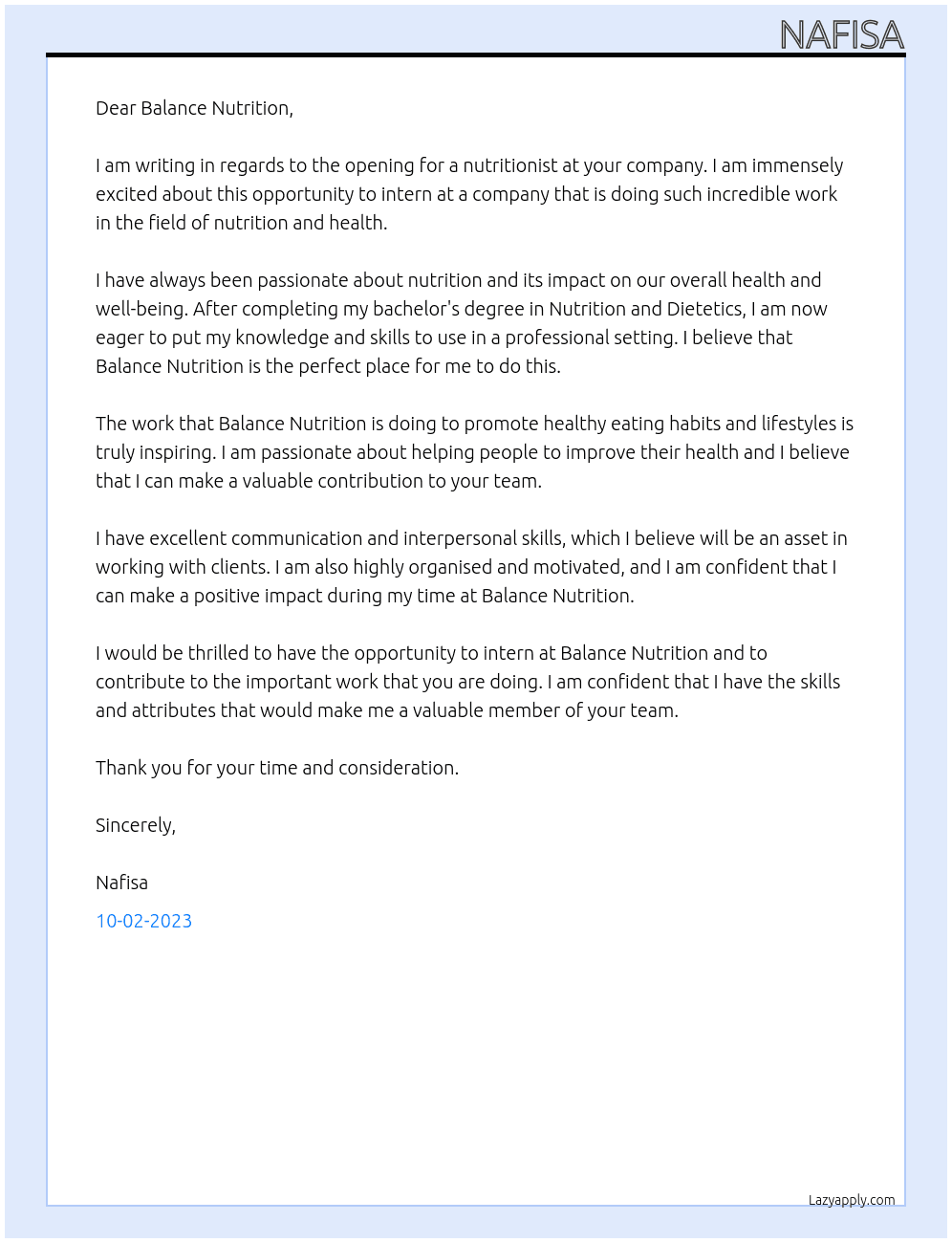 NAFISA

Dear Balance Nutrition,

I am writing in regards to the opening for a nutritionist at your company. I am immensely excited about this opportunity to intern at a company that is doing such incredible work in the field of nutrition and health.

I have always been passionate about nutrition and its impact on our overall health and well-being. After completing my bachelor's degree in Nutrition and Dietetics, I am now eager to put my knowledge and skills to use in a professional setting. I believe that Balance Nutrition is the perfect place for me to do this.

The work that Balance Nutrition is doing to promote healthy eating habits and lifestyles is truly inspiring. I am passionate about helping people to improve their health and I believe that I can make a valuable contribution to your team.

I have excellent communication and interpersonal skills, which I believe will be an asset in working with clients. I am also highly organised and motivated, and I am confident that I can make a positive impact during my time at Balance Nutrition.

I would be thrilled to have the opportunity to intern at Balance Nutrition and to contribute to the important work that you are doing. I am confident that I have the skills and attributes that would make me a valuable member of your team.

Thank you for your time and consideration.

Sincerely,

Nafisa

10-02-2023

Lazyapply.com